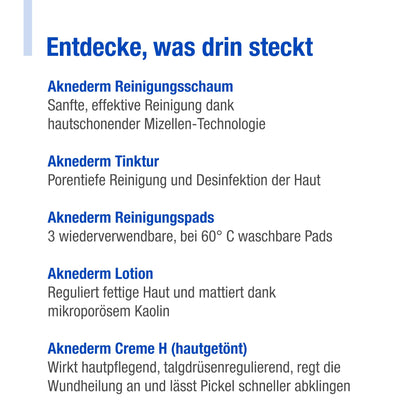 Entdecke, was drin steckt

Aknederm Reinigungsschaum
Sanfte, effektive Reinigung dank hautschonender Mizellen-Technologie

Aknederm Tinktur
Porentiefe Reinigung und Desinfektion der Haut

Aknederm Reinigungspads
3 wiederverwendbare, bei 60° C waschbare Pads

Aknederm Lotion
Reguliert fettige Haut und mattiert dank mikroporösem Kaolin

Aknederm Creme H (hautgetönt)
Wirkt hautpflegend, talgdrüsenregulierend, regt die Wundheilung an und lässt Pickel schneller abklingen